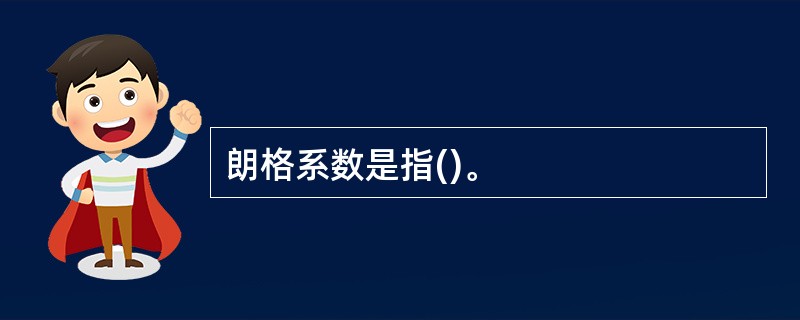 朗格系数是指()。